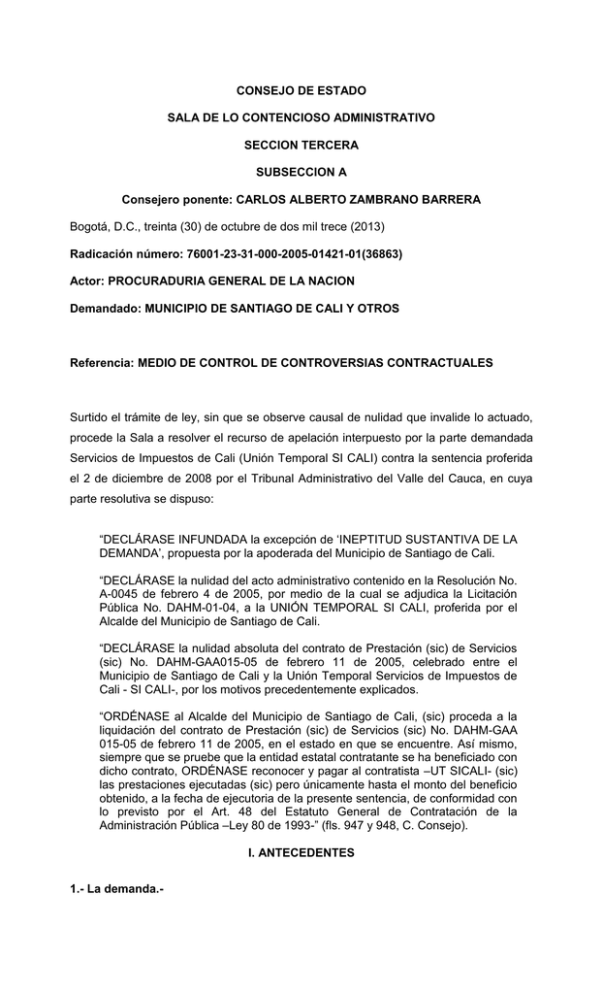 CONSEJO DE ESTADO

SALA DE LO CONTENCIOSO ADMINISTRATIVO

SECCION TERCERA

SUBSECCION A

Consejero ponente: CARLOS ALBERTO ZAMBRANO BARRERA

Bogotá, D.C., treinta (30) de octubre de dos mil trece (2013)

Radicación número: 76001-23-31-000-2005-01421-01(36863)

Actor: PROCURADURIA GENERAL DE LA NACION

Demandado: MUNICIPIO DE SANTIAGO DE CALI Y OTROS

Referencia: MEDIO DE CONTROL DE CONTROVERSIAS CONTRACTUALES

Surtido el trámite de ley, sin que se observe causal de nulidad que invalide lo actuado, procede la Sala a resolver el recurso de apelación interpuesto por la parte demandada Servicios de Impuestos de Cali (Unión Temporal SI CALI) contra la sentencia proferida el 2 de diciembre de 2008 por el Tribunal Administrativo del Valle del Cauca, en cuya parte resolutiva se dispuso:

“DECLÁRASE INFUNDADA la excepción de ‘INEPTITUD SUSTANTIVA DE LA DEMANDA’, propuesta por la apoderada del Municipio de Santiago de Cali.

“DECLÁRASE la nulidad del acto administrativo contenido en la Resolución No. A-0045 de febrero 4 de 2005, por medio de la cual se adjudica la Licitación Pública No. DAHM-01-04, a la UNIÓN TEMPORAL SI CALI, proferida por el Alcalde del Municipio de Santiago de Cali.

“DECLÁRASE la nulidad absoluta del contrato de Prestación (sic) de Servicios (sic) No. DAHM-GAA015-05 de febrero 11 de 2005, celebrado entre el Municipio de Santiago de Cali y la Unión Temporal Servicios de Impuestos de Cali - SI CALI-, por los motivos precedentemente explicados.

“ORDÉNASE al Alcalde del Municipio de Santiago de Cali, (sic) proceda a la liquidación del contrato de Prestación (sic) de Servicios (sic) No. DAHM-GAA 015-05 de febrero 11 de 2005, en el estado en que se encuentre. Así mismo, siempre que se pruebe que la entidad estatal contratante se ha beneficiado con dicho contrato, ORDÉNASE reconocer y pagar al contratista –UT SICALI- (sic) las prestaciones ejecutadas (sic) pero únicamente hasta el monto del beneficio obtenido, a la fecha de ejecutoria de la presente sentencia, de conformidad con lo previsto por el Art. 48 del Estatuto General de Contratación de la Administración Pública –Ley 80 de 1993-” (fls. 947 y 948, C. Consejo).

I. ANTECEDENTES

1.- La demanda.-